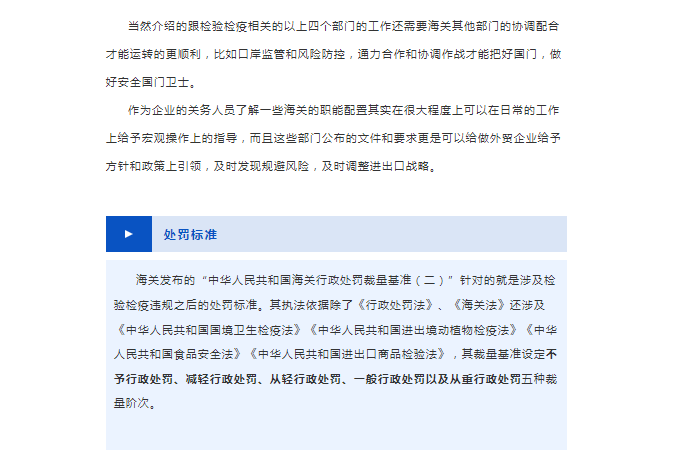 当然介绍的跟检验检疫相关的以上四个部门的工作还需要海关其他部门的协调配合才能运转的更顺利，比如口岸监管和风险防控，通力合作和协调作战才能把好国门，做好安全国门卫士。

作为企业的关务人员了解一些海关的职能配置其实在很大程度上可以在日常的工作上给予宏观操作上的指导，而且这些部门公布的文件和要求更是可以给做外贸企业给予方针和政策上引领，及时发现规避风险，及时调整进出口战略。

处罚标准

海关发布的“中华人民共和国海关行政处罚裁量基准（二）”针对的就是涉及检验检疫违规之后的处罚标准。其执法依据除了《行政处罚法》、《海关法》还涉及《中华人民共和国国境卫生检疫法》《中华人民共和国进出境动植物检疫法》《中华人民共和国食品安全法》《中华人民共和国进出口商品检验法》，其裁量基准设定不予行政处罚、减轻行政处罚、从轻行政处罚、一般行政处罚以及从重行政处罚五种裁量阶次。